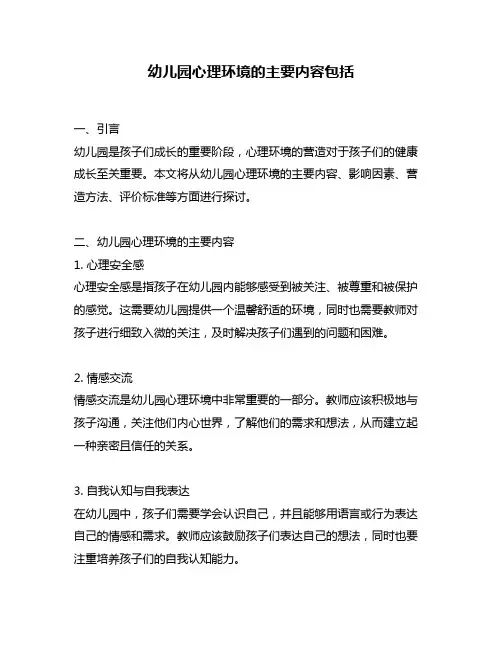 幼儿园心理环境的主要内容包括

一、引言
幼儿园是孩子们成长的重要阶段，心理环境的营造对于孩子们的健康成长至关重要。本文将从幼儿园心理环境的主要内容、影响因素、营造方法、评价标准等方面进行探讨。

二、幼儿园心理环境的主要内容
1. 心理安全感
心理安全感是指孩子在幼儿园内能够感受到被关注、被尊重和被保护的感觉。这需要幼儿园提供一个温馨舒适的环境，同时也需要教师对孩子进行细致入微的关注，及时解决孩子们遇到的问题和困难。

2. 情感交流
情感交流是幼儿园心理环境中非常重要的一部分。教师应该积极地与孩子沟通，关注他们内心世界，了解他们的需求和想法，从而建立起一种亲密且信任的关系。

3. 自我认知与自我表达
在幼儿园中，孩子们需要学会认识自己，并且能够用语言或行为表达自己的情感和需求。教师应该鼓励孩子们表达自己的想法，同时也要注重培养孩子们的自我认知能力。